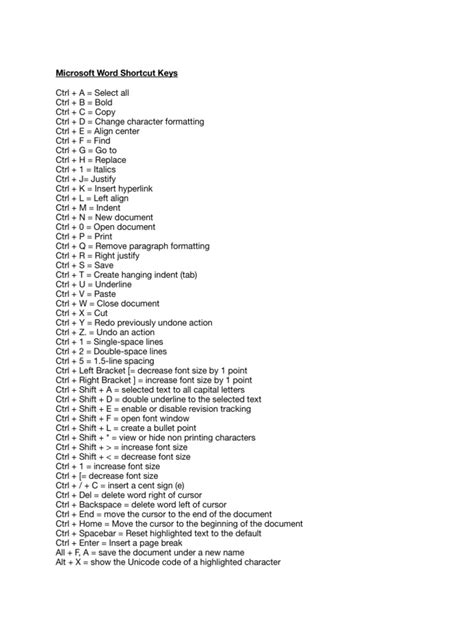 Microsoft Word Shortcut Keys

Ctrl + A = Select all
Ctrl + B = Bold
Ctrl + C = Copy
Ctrl + D = Change character formatting
Ctrl + E = Align center
Ctrl + F = Find
Ctrl + G = Go to
Ctrl + H = Replace
Ctrl + 1 = Italics
Ctrl + J= Justify
Ctrl + K = Insert hyperlink
Ctrl + L = Left align
Ctrl + M = Indent
Ctrl + N = New document
Ctrl + 0 = Open document
Ctrl + P = Print
Ctrl + Q = Remove paragraph formatting
Ctrl + R = Right justify
Ctrl + S = Save
Ctrl + T = Create hanging indent (tab)
Ctrl + U = Underline
Ctrl + V = Paste
Ctrl + W = Close document
Ctrl + X = Cut
Ctrl + Y = Redo previously undone action
Ctrl + Z. = Undo an action
Ctrl + 1 = Single-space lines
Ctrl + 2 = Double-space lines
Ctrl + 5 = 1.5-line spacing
Ctrl + Left Bracket [= decrease font size by 1 point
Ctrl + Right Bracket ] = increase font size by 1 point
Ctrl + Shift + A = selected text to all capital letters
Ctrl + Shift + D = double underline to the selected text
Ctrl + Shift + E = enable or disable revision tracking
Ctrl + Shift + F = open font window
Ctrl + Shift + L = create a bullet point
Ctrl + Shift + * = view or hide non printing characters
Ctrl + Shift + > = increase font size
Ctrl + Shift + < = decrease font size
Ctrl + 1 = increase font size
Ctrl + [= decrease font size
Ctrl + / + C = insert a cent sign (e)
Ctrl + Del = delete word right of cursor
Ctrl + Backspace = delete word left of cursor
Ctrl + End = move the cursor to the end of the document
Ctrl + Home = Move the cursor to the beginning of the document
Ctrl + Spacebar = Reset highlighted text to the default
Ctrl + Enter = Insert a page break
All + F, A = save the document under a new name
Alt + X = show the Unicode code of a highlighted character